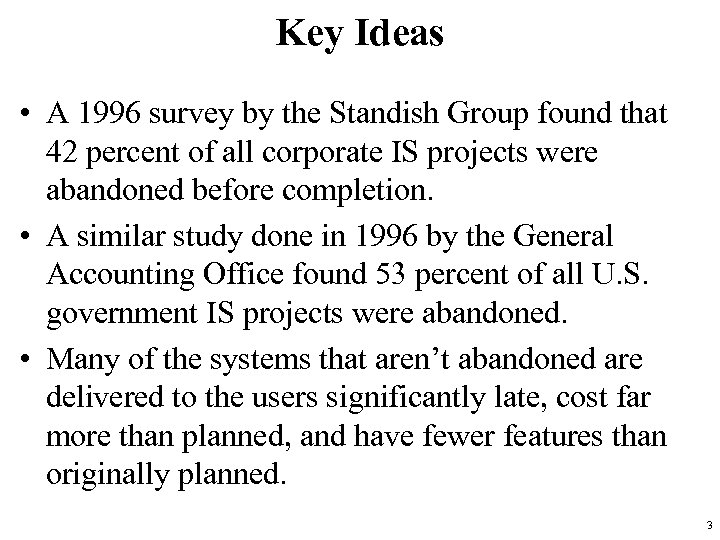 Key Ideas

• A 1996 survey by the Standish Group found that 42 percent of all corporate IS projects were abandoned before completion.

• A similar study done in 1996 by the General Accounting Office found 53 percent of all U.S. government IS projects were abandoned.

• Many of the systems that aren’t abandoned are delivered to the users significantly late, cost far more than planned, and have fewer features than originally planned.

3